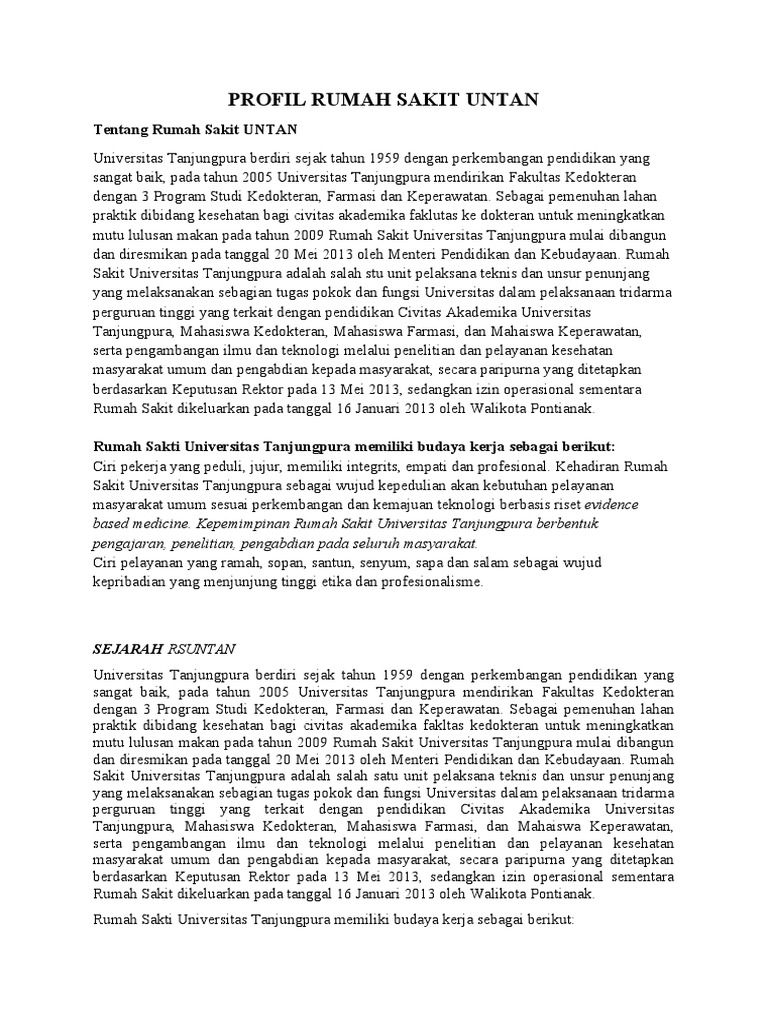 PROFIL RUMAH SAKIT UNTAN

Tentang Rumah Sakit UNTAN

Universitas Tanjungpura berdiri sejak tahun 1959 dengan perkembangan pendidikan yang sangat baik, pada tahun 2005 Universitas Tanjungpura mendirikan Fakultas Kedokteran dengan 3 Program Studi Kedokteran, Farmasi dan Keperawatan. Sebagai pemenuhan lahan praktik dibidang kesehatan bagi civitas akademika faklutas ke dokteran untuk meningkatkan mutu lulusan makan pada tahun 2009 Rumah Sakit Universitas Tanjungpura mulai dibangun dan diresmikan pada tanggal 20 Mei 2013 oleh Menteri Pendidikan dan Kebudayaan. Rumah Sakit Universitas Tanjungpura adalah salah stu unit pelaksana teknis dan unsur penunjang yang melaksanakan sebagian tugas pokok dan fungsi Universitas dalam pelaksanaan tridarma perguruan tinggi yang terkait dengan pendidikan Civitas Akademika Universitas Tanjungpura, Mahasiswa Kedokteran, Mahasiswa Farmasi, dan Mahaiswa Keperawatan, serta pengambangan ilmu dan teknologi melalui penelitian dan pelayanan kesehatan masyarakat umum dan pengabdian kepada masyarakat, secara paripurna yang ditetapkan berdasarkan Keputusan Rektor pada 13 Mei 2013, sedangkan izin operasional sementara Rumah Sakit dikeluarkan pada tanggal 16 Januari 2013 oleh Walikota Pontianak.

Rumah Sakti Universitas Tanjungpura memiliki budaya kerja sebagai berikut:
Ciri pekerja yang peduli, jujur, memiliki integrits, empati dan profesional. Kehadiran Rumah Sakit Universitas Tanjungpura sebagai wujud kepedulian akan kebutuhan pelayanan masyarakat umum sesuai perkembangan dan kemajuan teknologi berbasis riset evidence based medicine. Kepemimpinan Rumah Sakit Universitas Tanjungpura berbentuk pengajaran, penelitian, pengabdian pada seluruh masyarakat.
Ciri pelayanan yang ramah, sopan, santun, senyum, sapa dan salam sebagai wujud kepribadian yang menjunjung tinggi etika dan profesionalisme.

SEJARAH RSUNTAN

Universitas Tanjungpura berdiri sejak tahun 1959 dengan perkembangan pendidikan yang sangat baik, pada tahun 2005 Universitas Tanjungpura mendirikan Fakultas Kedokteran dengan 3 Program Studi Kedokteran, Farmasi dan Keperawatan. Sebagai pemenuhan lahan praktik dibidang kesehatan bagi civitas akademika fakltas kedokteran untuk meningkatkan mutu lulusan makan pada tahun 2009 Rumah Sakit Universitas Tanjungpura mulai dibangun dan diresmikan pada tanggal 20 Mei 2013 oleh Menteri Pendidikan dan Kebudayaan. Rumah Sakit Universitas Tanjungpura adalah salah satu unit pelaksana teknis dan unsur penunjang yang melaksanakan sebagian tugas pokok dan fungsi Universitas dalam pelaksanaan tridarma perguruan tinggi yang terkait dengan pendidikan Civitas Akademika Universitas Tanjungpura, Mahasiswa Kedokteran, Mahasiswa Farmasi, dan Mahaiswa Keperawatan, serta pengambangan ilmu dan teknologi melalui penelitian dan pelayanan kesehatan masyarakat umum dan pengabdian kepada masyarakat, secara paripurna yang ditetapkan berdasarkan Keputusan Rektor pada 13 Mei 2013, sedangkan izin operasional sementara Rumah Sakit dikeluarkan pada tanggal 16 Januari 2013 oleh Walikota Pontianak.

Rumah Sakti Universitas Tanjungpura memiliki budaya kerja sebagai berikut: